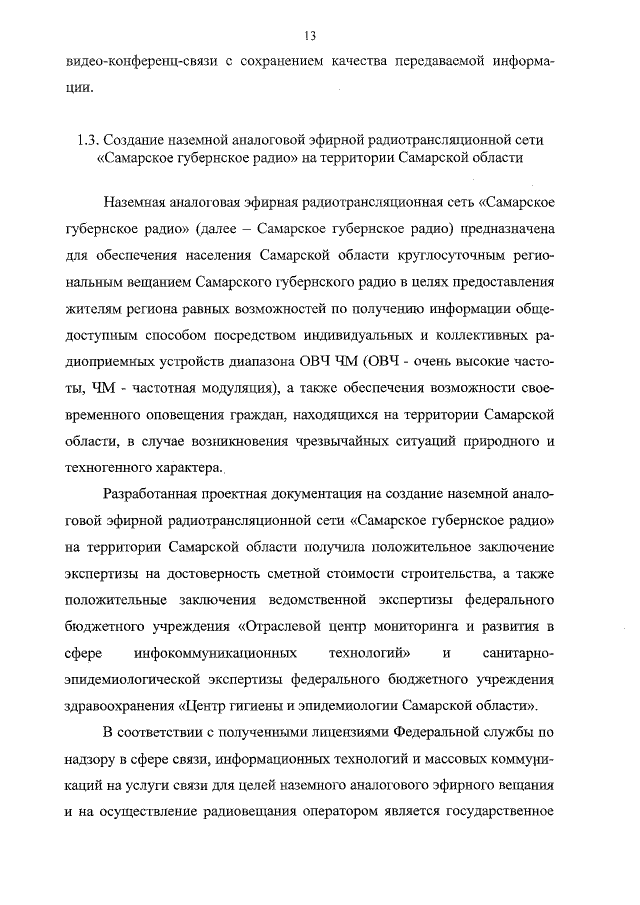 13

видео-конференц-связи с сохранением качества передаваемой информации.

1.3. Создание наземной аналоговой эфирной радиотрансляционной сети «Самарское губернское радио» на территории Самарской области

Наземная аналоговая эфирная радиотрансляционная сеть «Самарское губернское радио» (далее – Самарское губернское радио) предназначена для обеспечения населения Самарской области круглосуточным региональным вещанием Самарского губернского радио в целях предоставления жителям региона равных возможностей по получению информации общедоступным способом посредством индивидуальных и коллективных радиоприемных устройств диапазона ОВЧ ЧМ (ОВЧ - очень высокие частоты, ЧМ - частотная модуляция), а также обеспечения возможности своевременного оповещения граждан, находящихся на территории Самарской области, в случае возникновения чрезвычайных ситуаций природного и техногенного характера.

Разработанная проектная документация на создание наземной аналоговой эфирной радиотрансляционной сети «Самарское губернское радио» на территории Самарской области получила положительное заключение экспертизы на достоверность сметной стоимости строительства, а также положительные заключения ведомственной экспертизы федерального бюджетного учреждения «Отраслевой центр мониторинга и развития в сфере инфокоммуникационных технологий» и санитарно-эпидемиологической экспертизы федерального бюджетного учреждения здравоохранения «Центр гигиены и эпидемиологии Самарской области».

В соответствии с полученными лицензиями Федеральной службы по надзору в сфере связи, информационных технологий и массовых коммуникаций на услуги связи для целей наземного аналогового эфирного вещания и на осуществление радиовещания оператором является государственное